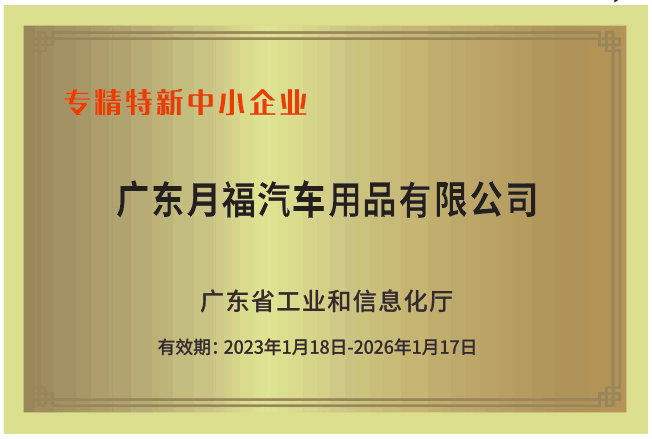 专精特新中小企业

广东月福汽车用品有限公司

广东省工业和信息化厅

有效期: 2023年1月18日-2026年1月17日